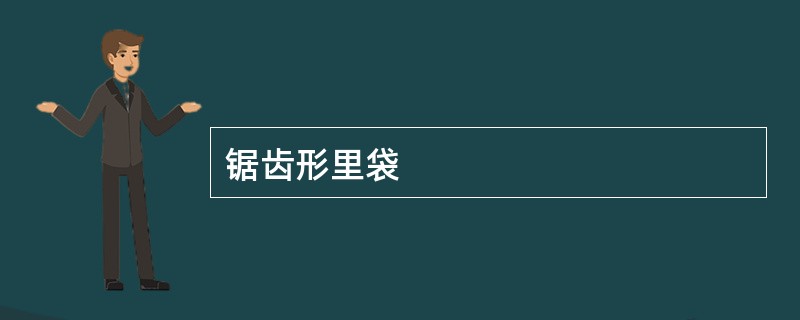 锯齿形里袋